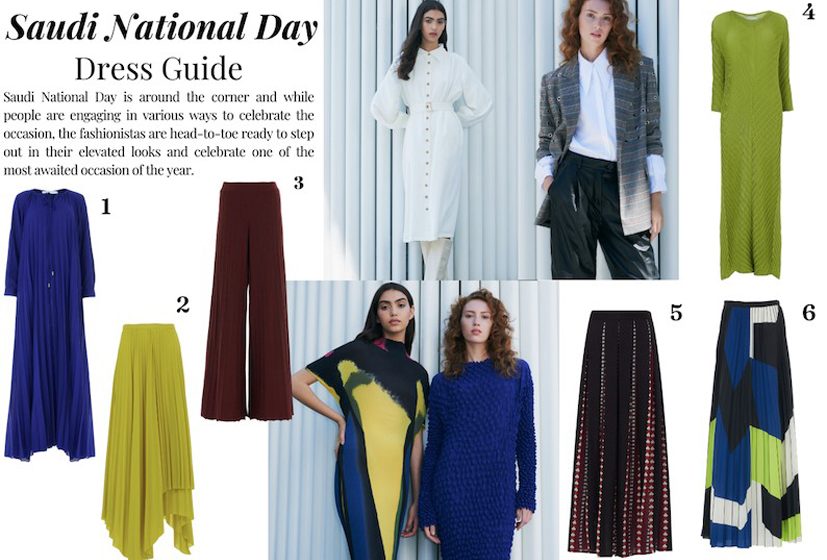 Saudi National Day
Dress Guide

Saudi National Day is around the corner and while people are engaging in various ways to celebrate the occasion, the fashionistas are head-to-toe ready to step out in their elevated looks and celebrate one of the most awaited occasion of the year.

1

2

3

4

5

6